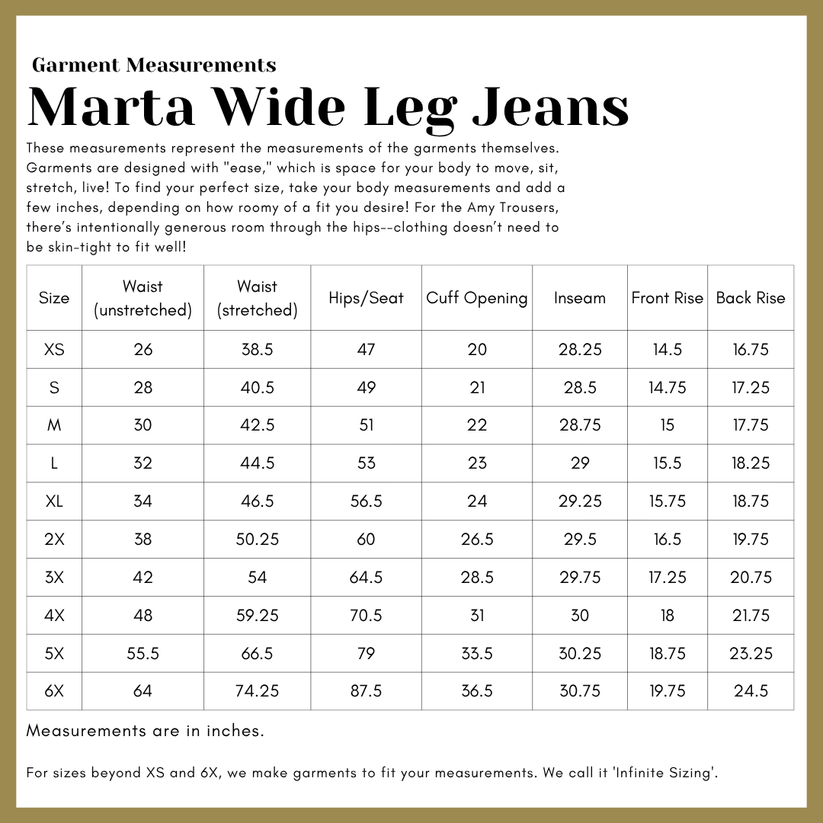 Garment Measurements

Marta Wide Leg Jeans

These measurements represent the measurements of the garments themselves. Garments are designed with "ease," which is space for your body to move, sit, stretch, live! To find your perfect size, take your body measurements and add a few inches, depending on how roomy of a fit you desire! For the Amy Trousers, there's intentionally generous room through the hips--clothing doesn't need to be skin-tight to fit well!

| Size | Waist (unstretched) | Waist (stretched) | Hips/Seat | Cuff Opening | Inseam | Front Rise | Back Rise |
|---|---|---|---|---|---|---|---|
| XS | 26 | 38.5 | 47 | 20 | 28.25 | 14.5 | 16.75 |
| S | 28 | 40.5 | 49 | 21 | 28.5 | 14.75 | 17.25 |
| M | 30 | 42.5 | 51 | 22 | 28.75 | 15 | 17.75 |
| L | 32 | 44.5 | 53 | 23 | 29 | 15.5 | 18.25 |
| XL | 34 | 46.5 | 56.5 | 24 | 29.25 | 15.75 | 18.75 |
| 2X | 38 | 50.25 | 60 | 26.5 | 29.5 | 16.5 | 19.75 |
| 3X | 42 | 54 | 64.5 | 28.5 | 29.75 | 17.25 | 20.75 |
| 4X | 48 | 59.25 | 70.5 | 31 | 30 | 18 | 21.75 |
| 5X | 55.5 | 66.5 | 79 | 33.5 | 30.25 | 18.75 | 23.25 |
| 6X | 64 | 74.25 | 87.5 | 36.5 | 30.75 | 19.75 | 24.5 |

Measurements are in inches.

For sizes beyond XS and 6X, we make garments to fit your measurements. We call it 'Infinite Sizing'.